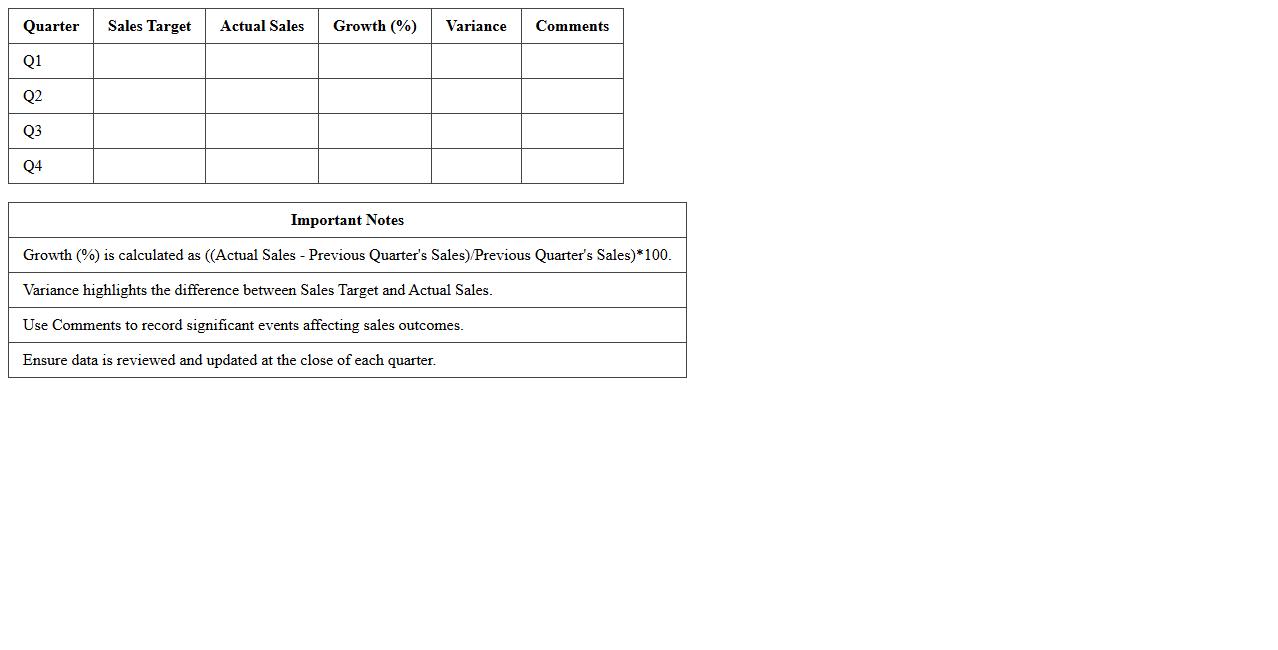 | Quarter | Sales Target | Actual Sales | Growth (%) | Variance | Comments |
|---|---|---|---|---|---|
| Q1 | | | | | |
| Q2 | | | | | |
| Q3 | | | | | |
| Q4 | | | | | |

| Important Notes |
|---|
| Growth (%) is calculated as ((Actual Sales - Previous Quarter's Sales)/Previous Quarter's Sales)*100. |
| Variance highlights the difference between Sales Target and Actual Sales. |
| Use Comments to record significant events affecting sales outcomes. |
| Ensure data is reviewed and updated at the close of each quarter. |